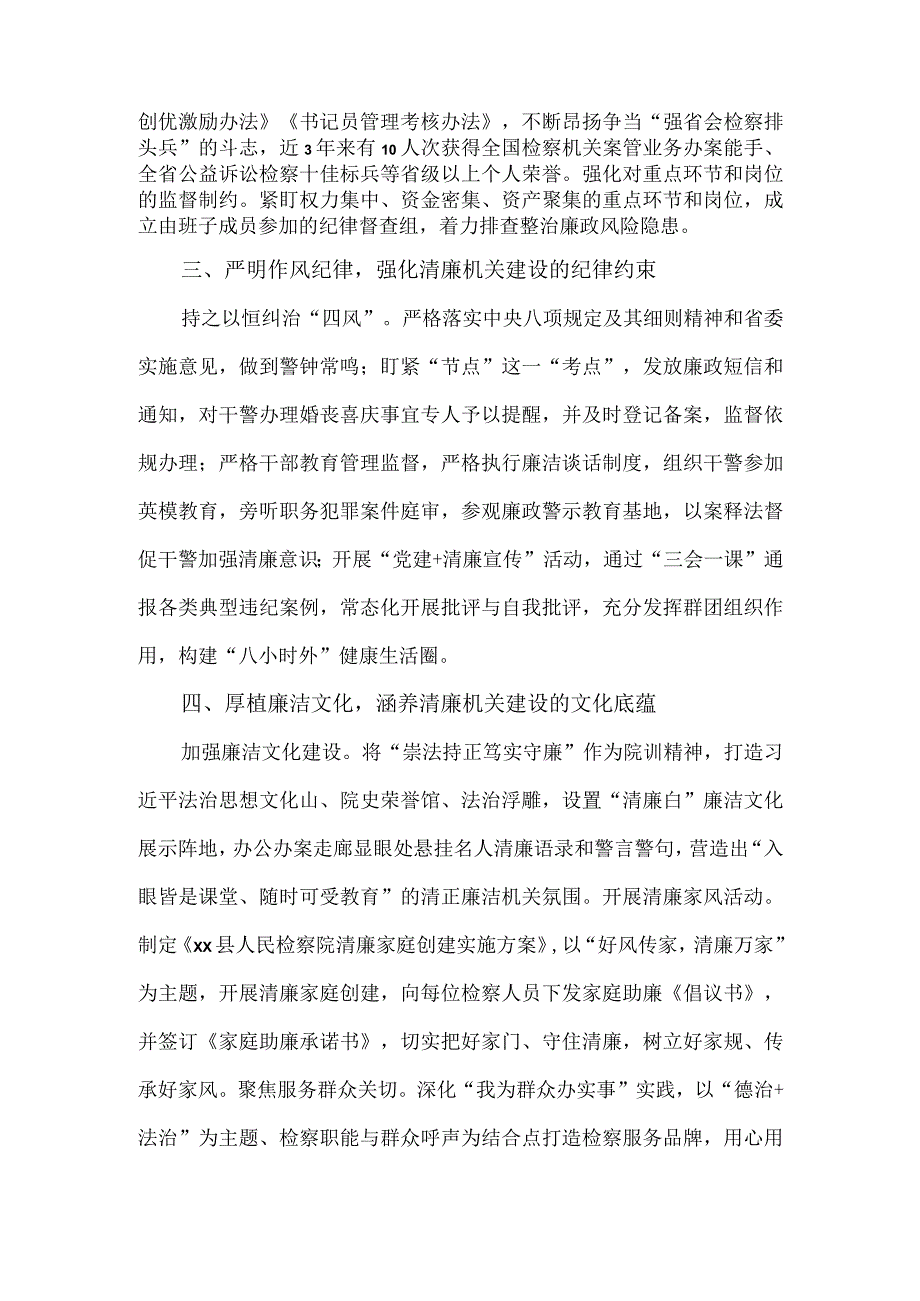 创优激励办法》《书记员管理考核办法》，不断昂扬争当“强省会检察排头兵”的斗志，近3年来有10人次获得全国检察机关案管业务办案能手、全省公益诉讼检察十佳标兵等省级以上个人荣誉。强化对重点环节和岗位的监督制约。紧盯权力集中、资金密集、资产聚集的重点环节和岗位，成立由班子成员参加的纪律督查组，着力排查整治廉政风险隐患。

三、严明作风纪律，强化清廉机关建设的纪律约束

持之以恒纠治“四风”。严格落实中央八项规定及其细则精神和省委实施意见，做到警钟常鸣；盯紧“节点”这一“考点”，发放廉政短信和通知，对干警办理婚丧喜庆事宜专人予以提醒，并及时登记备案，监督依规办理；严格干部教育管理监督，严格执行廉洁谈话制度，组织干警参加英模教育，旁听职务犯罪案件庭审，参观廉政警示教育基地，以案释法督促干警加强清廉意识;开展“党建+清廉宣传”活动，通过“三会一课”通报各类典型违纪案例，常态化开展批评与自我批评，充分发挥群团组织作用，构建“八小时外”健康生活圈。

四、厚植廉洁文化，涵养清廉机关建设的文化底蕴

加强廉洁文化建设。将“崇法持正笃实守廉”作为院训精神，打造习近平法治思想文化山、院史荣誉馆、法治浮雕，设置“清廉白”廉洁文化展示阵地，办公办案走廊显眼处悬挂名人清廉语录和警言警句，营造出“入眼皆是课堂、随时可受教育”的清正廉洁机关氛围。开展清廉家风活动。制定《xx县人民检察院清廉家庭创建实施方案》，以“好风传家，清廉万家”为主题，开展清廉家庭创建，向每位检察人员下发家庭助廉《倡议书》，并签订《家庭助廉承诺书》，切实把好家门、守住清廉，树立好家规、传承好家风。聚焦服务群众关切。深化“我为群众办实事”实践，以“德治+法治”为主题、检察职能与群众呼声为结合点打造检察服务品牌，用心用